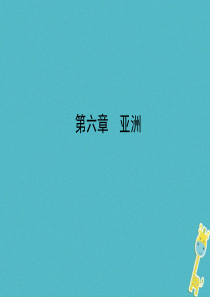 第六章　亚洲